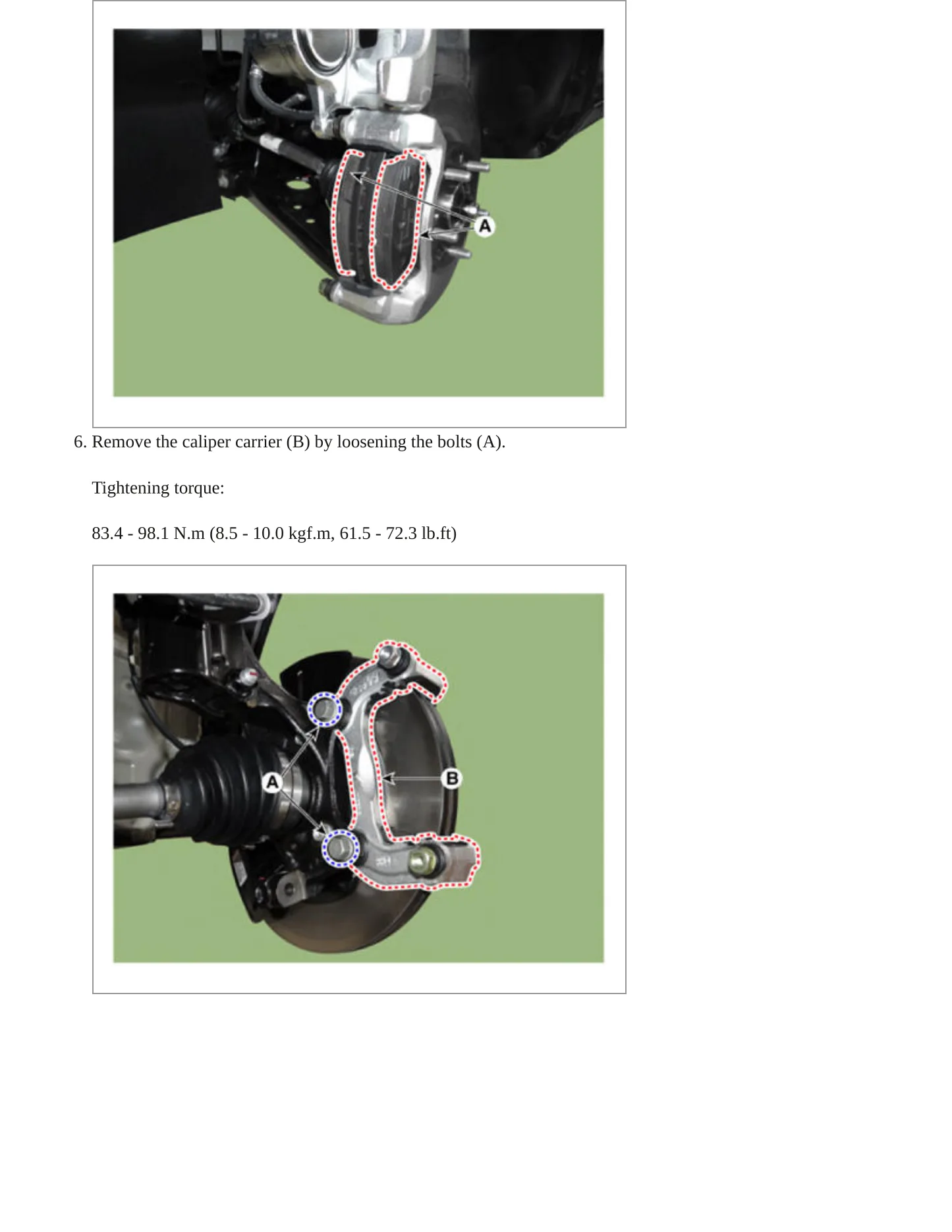 A

6. Remove the caliper carrier (B) by loosening the bolts (A).

Tightening torque:

83.4 - 98.1 N.m (8.5 - 10.0 kgf.m, 61.5 - 72.3 lb.ft)

A

B